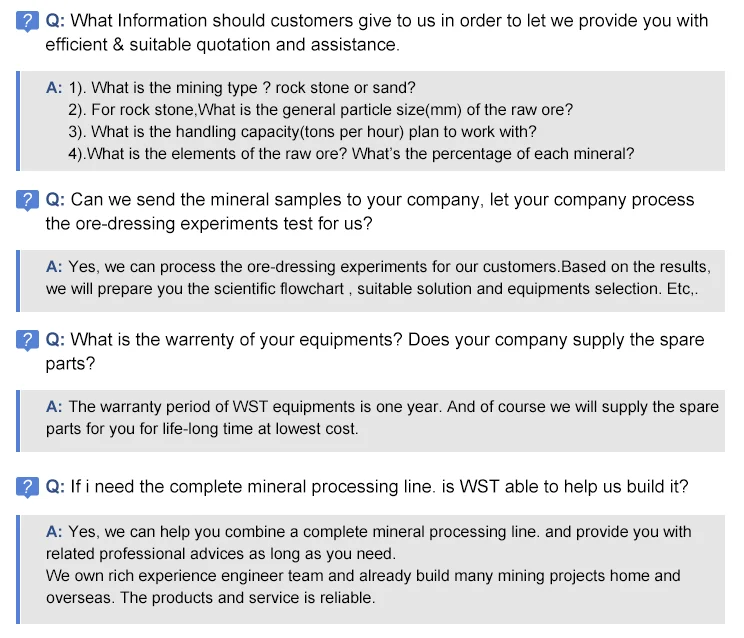 ? Q: What Information should customers give to us in order to let we provide you with efficient & suitable quotation and assistance.

A: 1). What is the mining type ? rock stone or sand?
2). For rock stone,What is the general particle size(mm) of the raw ore?
3). What is the handling capacity(tons per hour) plan to work with?
4).What is the elements of the raw ore? What's the percentage of each mineral?

? Q: Can we send the mineral samples to your company, let your company process the ore-dressing experiments test for us?

A: Yes, we can process the ore-dressing experiments for our customers.Based on the results, we will prepare you the scientific flowchart , suitable solution and equipments selection. Etc,.

? Q: What is the warrenty of your equipments? Does your company supply the spare parts?

A: The warranty period of WST equipments is one year. And of course we will supply the spare parts for you for life-long time at lowest cost.

? Q: If i need the complete mineral processing line. is WST able to help us build it?

A: Yes, we can help you combine a complete mineral processing line. and provide you with related professional advices as long as you need.
We own rich experience engineer team and already build many mining projects home and overseas. The products and service is reliable.